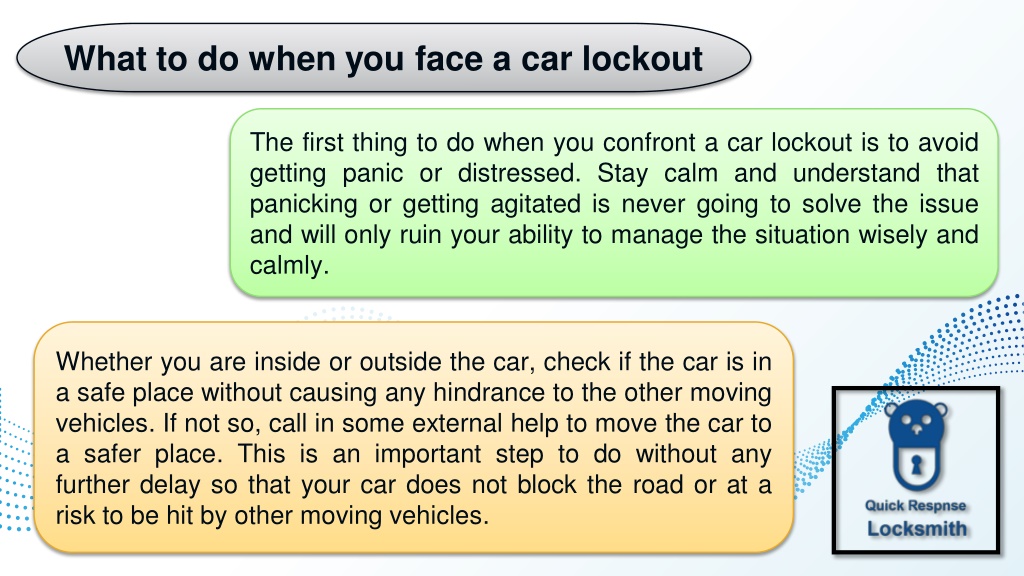 What to do when you face a car lockout

The first thing to do when you confront a car lockout is to avoid getting panic or distressed. Stay calm and understand that panicking or getting agitated is never going to solve the issue and will only ruin your ability to manage the situation wisely and calmly.

Whether you are inside or outside the car, check if the car is in a safe place without causing any hindrance to the other moving vehicles. If not so, call in some external help to move the car to a safer place. This is an important step to do without any further delay so that your car does not block the road or at a risk to be hit by other moving vehicles.

Quick Respnse
Locksmith